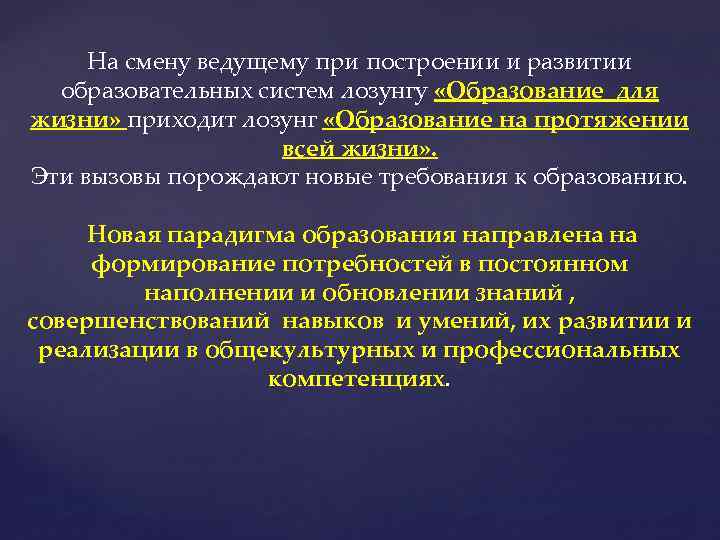 На смену ведущему при построении и развитии образовательных систем лозунгу «Образование для жизни» приходит лозунг «Образование на протяжении всей жизни».
Эти вызовы порождают новые требования к образованию.

Новая парадигма образования направлена на формирование потребностей в постоянном наполнении и обновлении знаний , совершенствований навыков и умений, их развитии и реализации в общекультурных и профессиональных компетенциях.